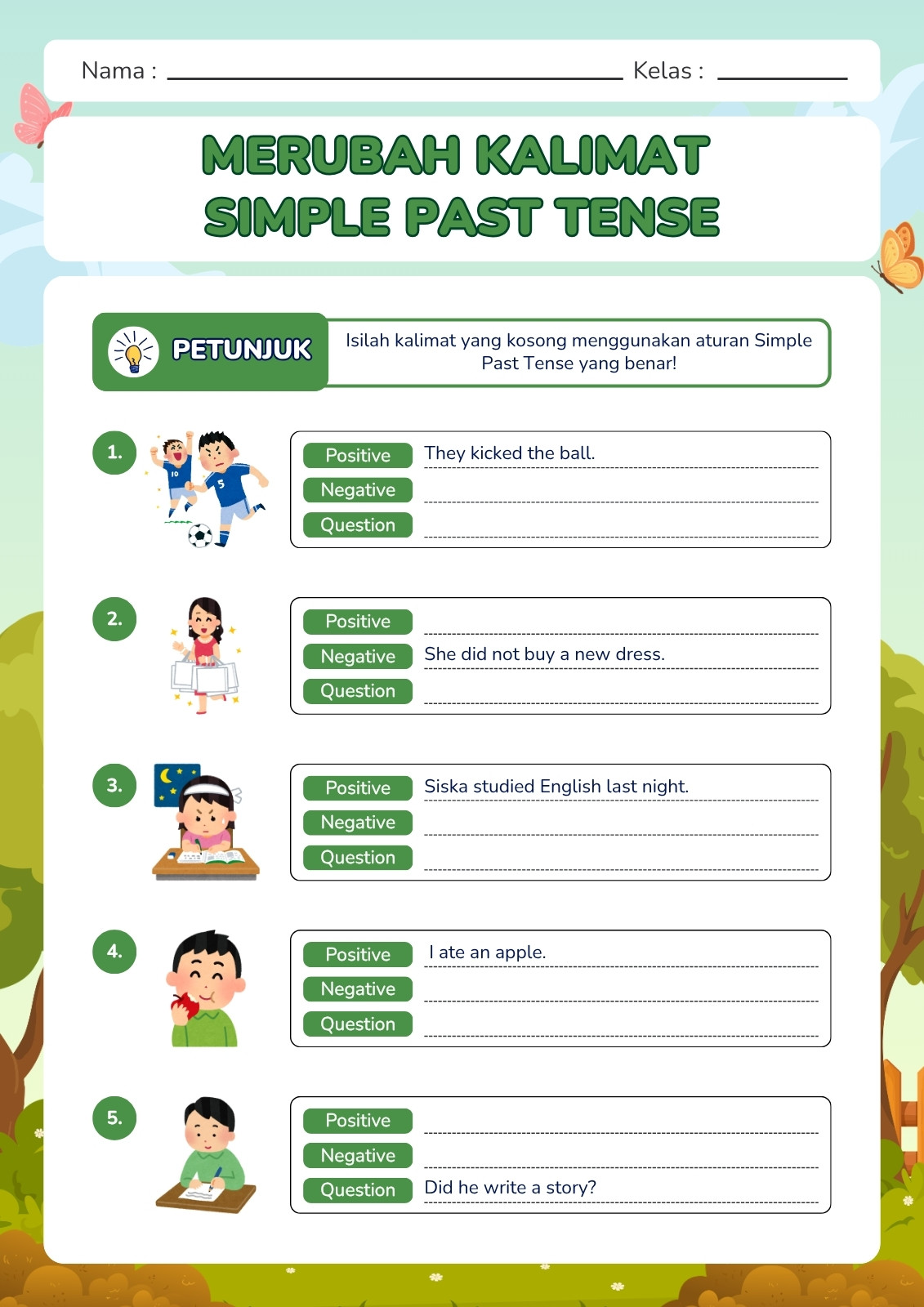 Nama : ____ Kelas : ____

MERUBAH KALIMAT
SIMPLE PAST TENSE

PETUNJUK

Isilah kalimat yang kosong menggunakan aturan Simple Past Tense yang benar!

1.

Positive They kicked the ball.
Negative ____
Question ____

2.

Positive ____
Negative She did not buy a new dress.
Question ____

3.

Positive Siska studied English last night.
Negative ____
Question ____

4.

Positive I ate an apple.
Negative ____
Question ____

5.

Positive ____
Negative ____
Question Did he write a story?